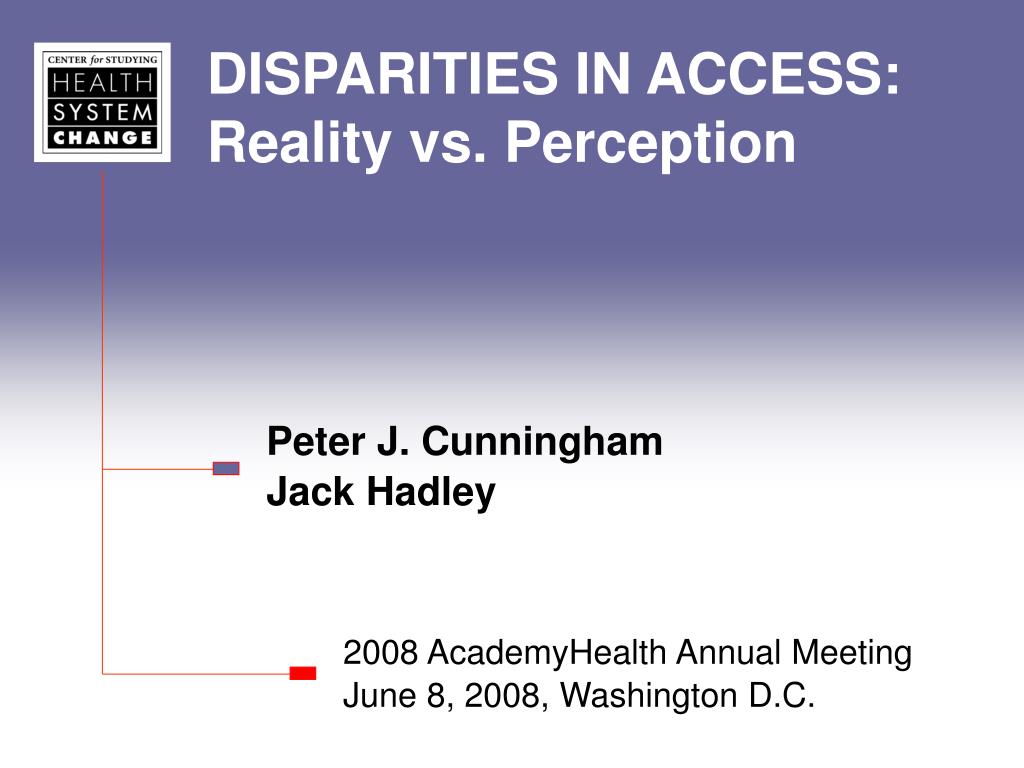 CENTER for STUDYING
HEALTH
SYSTEM
CHANGE

DISPARITIES IN ACCESS:
Reality vs. Perception

Peter J. Cunningham
Jack Hadley

2008 AcademyHealth Annual Meeting
June 8, 2008, Washington D.C.